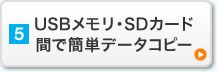 5 USBメモリ・SDカード間で簡単データコピー